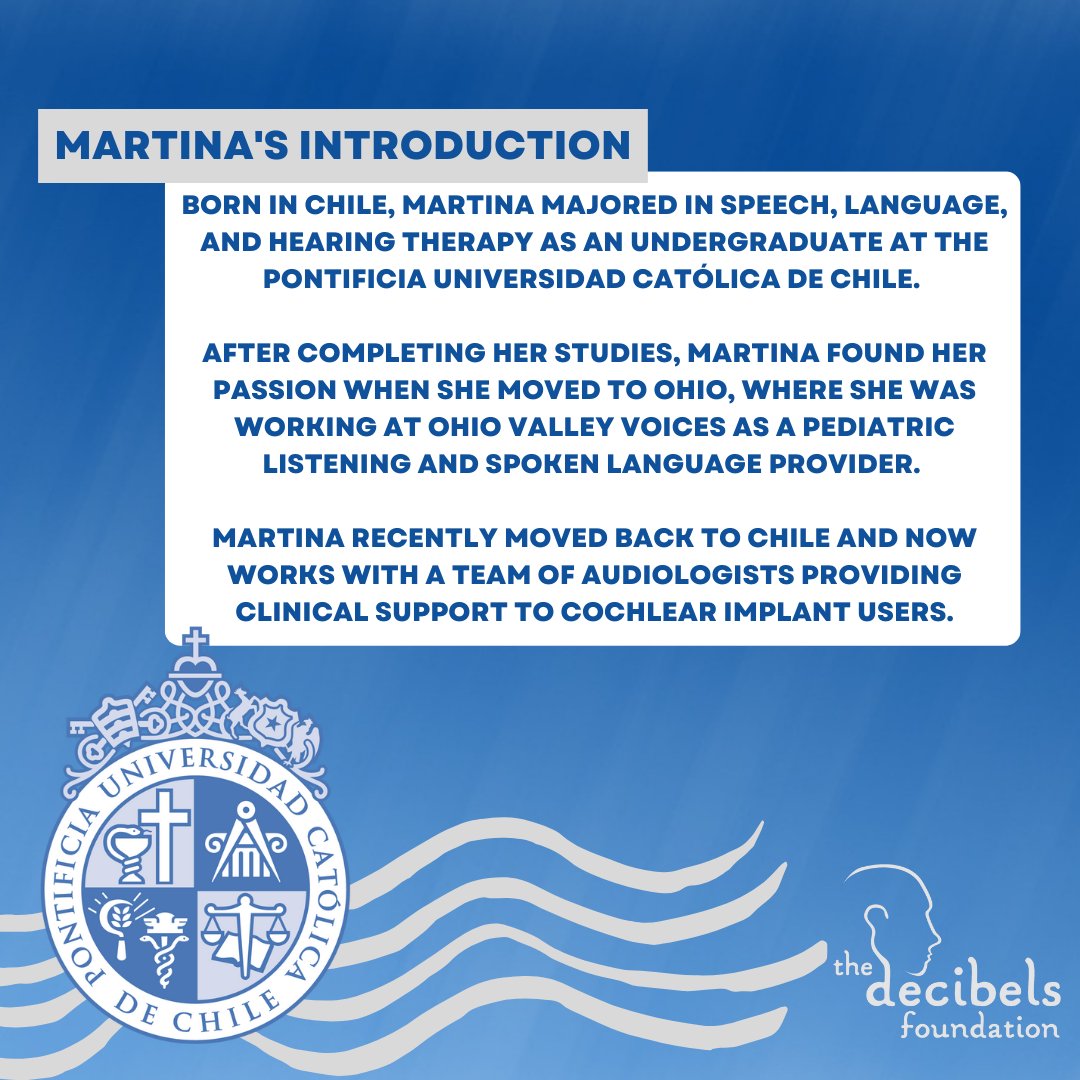 MARTINA'S INTRODUCTION

BORN IN CHILE, MARTINA MAJORED IN SPEECH, LANGUAGE, AND HEARING THERAPY AS AN UNDERGRADUATE AT THE PONTIFICIA UNIVERSIDAD CATÓLICA DE CHILE.

AFTER COMPLETING HER STUDIES, MARTINA FOUND HER PASSION WHEN SHE MOVED TO OHIO, WHERE SHE WAS WORKING AT OHIO VALLEY VOICES AS A PEDIATRIC LISTENING AND SPOKEN LANGUAGE PROVIDER.

MARTINA RECENTLY MOVED BACK TO CHILE AND NOW WORKS WITH A TEAM OF AUDIOLOGISTS PROVIDING CLINICAL SUPPORT TO COCHLEAR IMPLANT USERS.

PONTIFICIA UNIVERSIDAD CATÓLICA DE CHILE

the decibels foundation